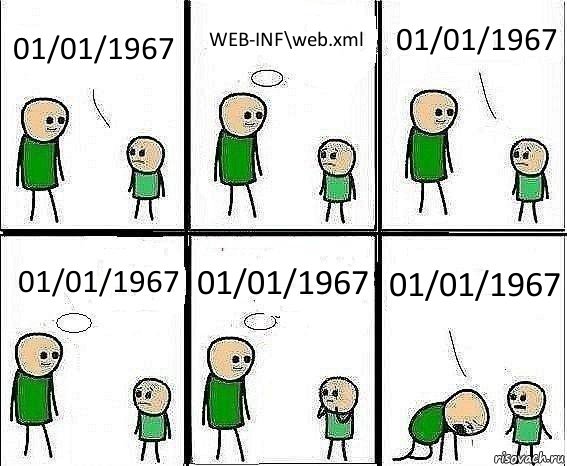 01/01/1967

WEB-INF\web.xml

01/01/1967

01/01/1967

01/01/1967

01/01/1967

risovach.ru